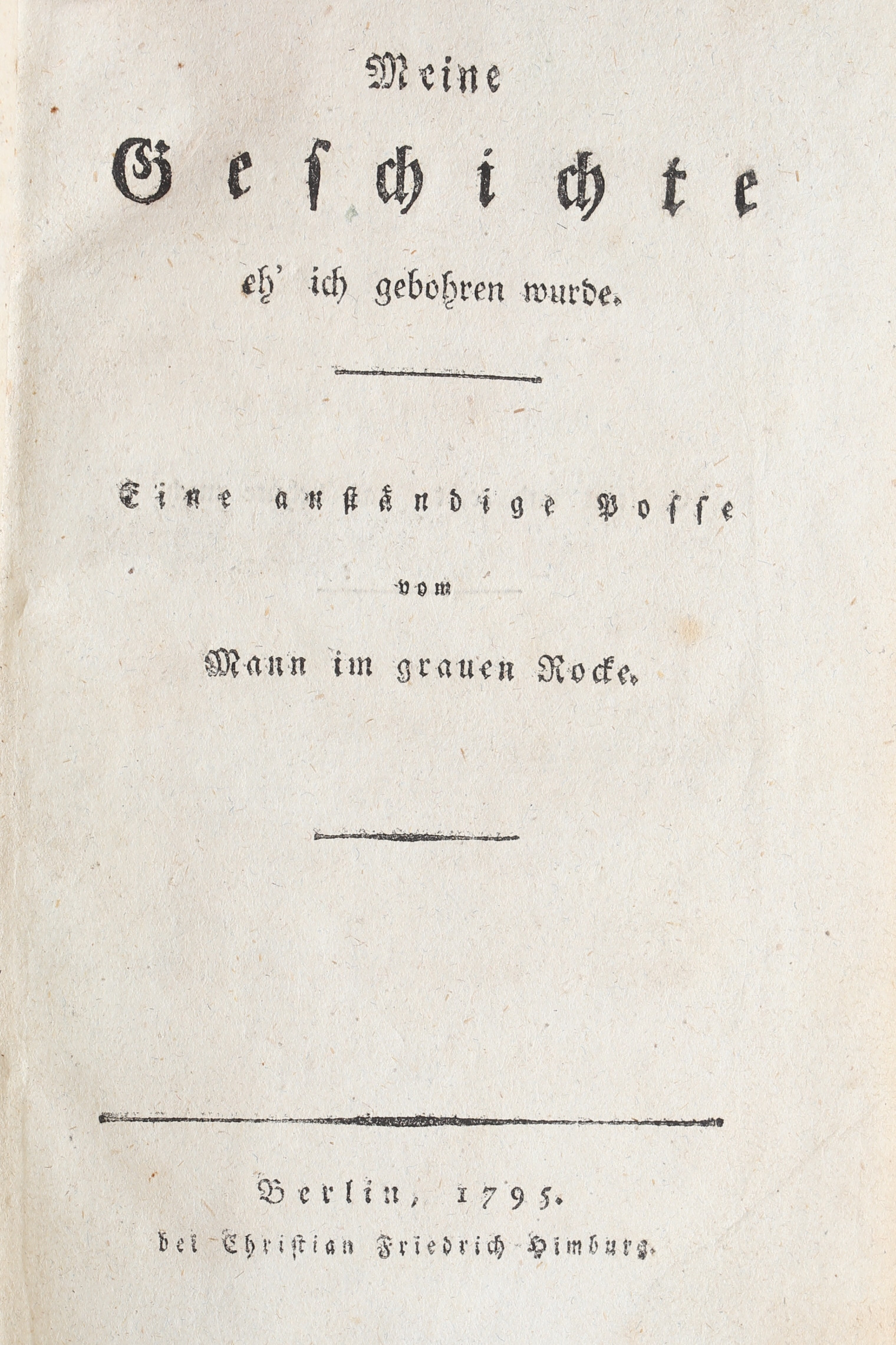 Meine

Geschichte

eh' ich gebohren wurde.

Eine anständige Posse

vom

Mann im grauen Rocke.

Berlin, 1795.

bei Christian Friedrich Himburg.